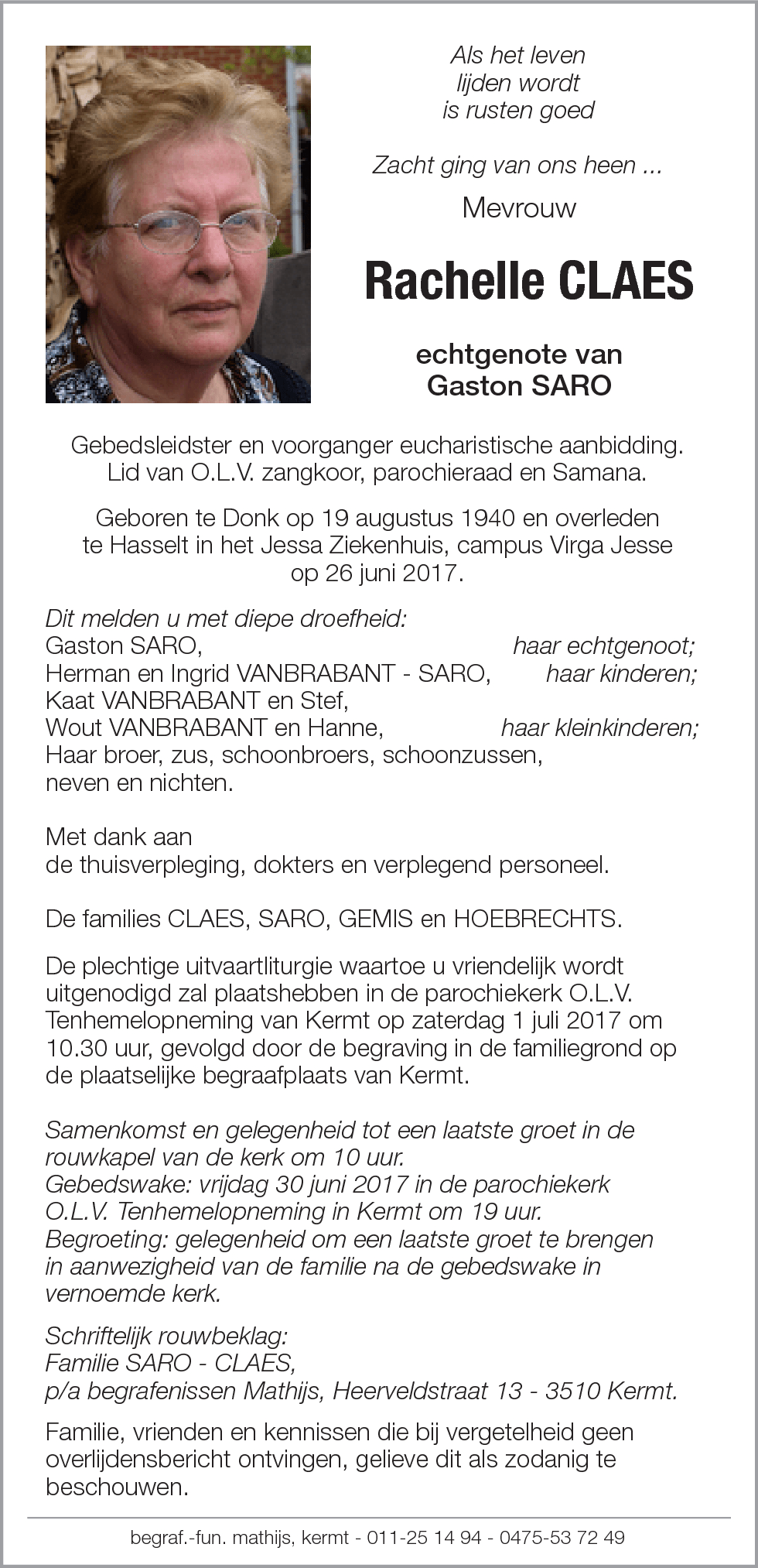 Als het leven
lijden wordt
is rusten goed

Zacht ging van ons heen ...

Mevrouw

Rachelle CLAES

echtgenote van
Gaston SARO

Gebedsleidster en voorganger eucharistische aanbidding.
Lid van O.L.V. zangkoor, parochieraad en Samana.

Geboren te Donk op 19 augustus 1940 en overleden te Hasselt in het Jessa Ziekenhuis, campus Virga Jesse op 26 juni 2017.

Dit melden u met diepe droefheid:
Gaston SARO, haar echtgenoot;
Herman en Ingrid VANBRABANT - SARO, haar kinderen;
Kaat VANBRABANT en Stef,
Wout VANBRABANT en Hanne, haar kleinkinderen;
Haar broer, zus, schoonbroers, schoonzussen,
neven en nichten.

Met dank aan
de thuisverpleging, dokters en verplegend personeel.

De families CLAES, SARO, GEMIS en HOEBRECHTS.

De plechtige uitvaartliturgie waartoe u vriendelijk wordt uitgenodigd zal plaatshebben in de parochiekerk O.L.V. Tenhemelopneming van Kermt op zaterdag 1 juli 2017 om 10.30 uur, gevolgd door de begraving in de familiegrond op de plaatselijke begraafplaats van Kermt.

Samenkomst en gelegenheid tot een laatste groet in de rouwkapel van de kerk om 10 uur.
Gebedswake: vrijdag 30 juni 2017 in de parochiekerk O.L.V. Tenhemelopneming in Kermt om 19 uur.
Begroeting: gelegenheid om een laatste groet te brengen in aanwezigheid van de familie na de gebedswake in vernoemde kerk.

Schriftelijk rouwbeklag:
Familie SARO - CLAES,
p/a begrafenissen Mathijs, Heerveldstraat 13 - 3510 Kermt.

Familie, vrienden en kennissen die bij vergetelheid geen overlijdensbericht ontvingen, gelieve dit als zodanig te beschouwen.

begraf.-fun. mathijs, kermt - 011-25 14 94 - 0475-53 72 49